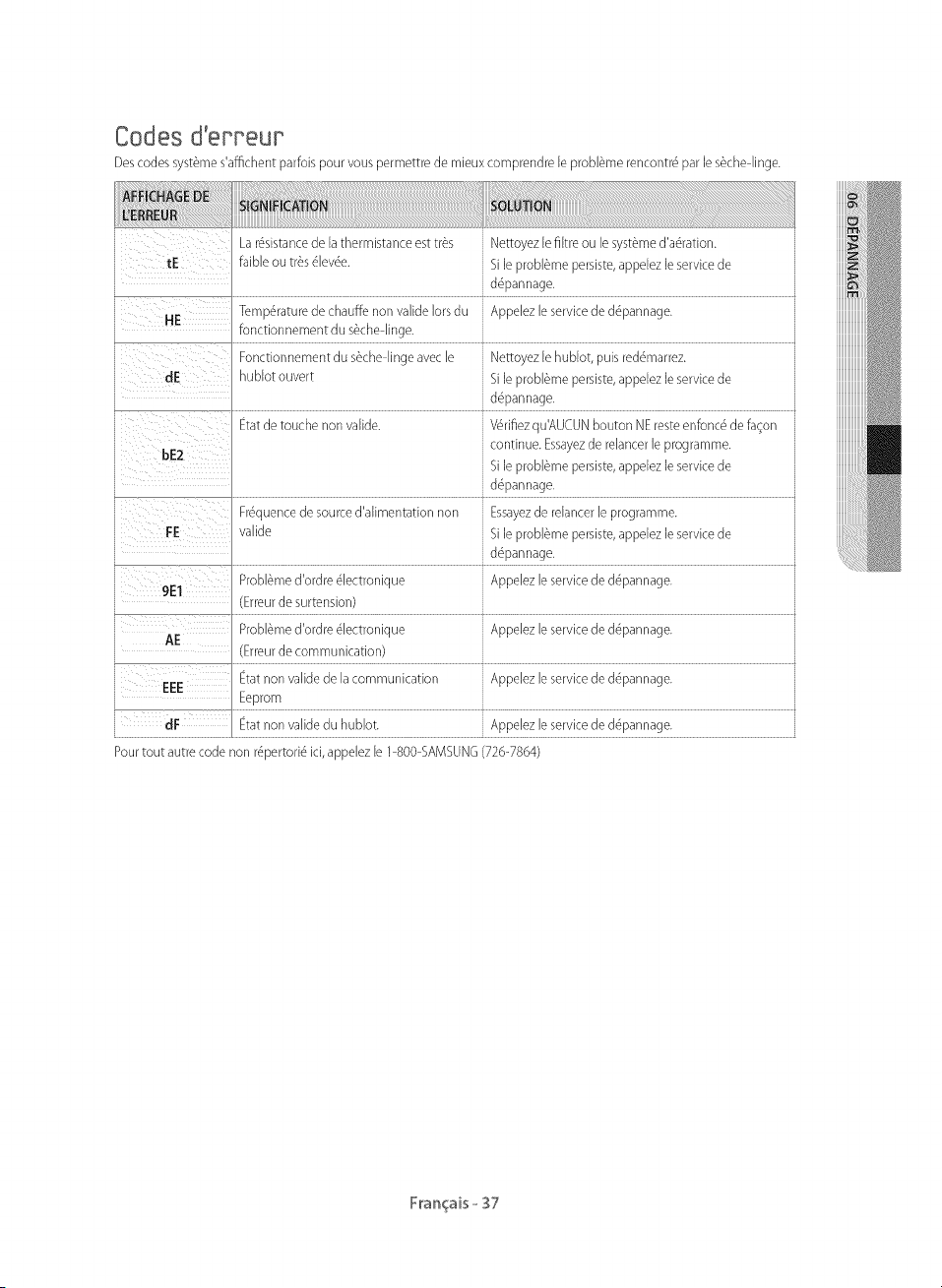 Codes d'erreur

Des codes système s'affichent parfois pour vous permettre de mieux comprendre le problème rencontré par le sèche-linge.

| AFFICHAGE DE L'ERREUR | SIGNIFICATION | SOLUTION |
|---|---|---|
| tE | La résistance de la thermistance est très faible ou très élevée. | Nettoyez le filtre ou le système d'aération. Si le problème persiste, appelez le service de dépannage. |
| HE | Température de chauffe non valide lors du fonctionnement du sèche-linge. | Appelez le service de dépannage. |
| dE | Fonctionnement du sèche-linge avec le hublot ouvert | Nettoyez le hublot, puis redémarrez. Si le problème persiste, appelez le service de dépannage. |
| bE2 | État de touche non valide. | Vérifiez qu'AUCUN bouton NE reste enfoncé de façon continue. Essayez de relancer le programme. Si le problème persiste, appelez le service de dépannage. |
| FE | Fréquence de source d'alimentation non valide | Essayez de relancer le programme. Si le problème persiste, appelez le service de dépannage. |
| 9E1 | Problème d'ordre électronique (Erreur de surtension) | Appelez le service de dépannage. |
| AE | Problème d'ordre électronique (Erreur de communication) | Appelez le service de dépannage. |
| EEE | État non valide de la communication Eeprom | Appelez le service de dépannage. |
| dF | État non valide du hublot. | Appelez le service de dépannage. |

Pour tout autre code non répertorié ici, appelez le 1-800-SAMSUNG (726-7864)

06 DÉPANNAGE

Français - 37